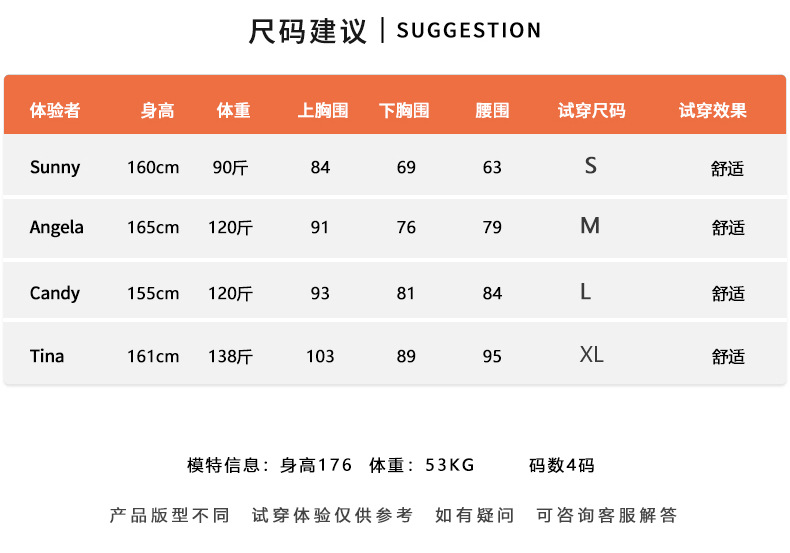 尺码建议 | SUGGESTION

| 体验者 | 身高 | 体重 | 上胸围 | 下胸围 | 腰围 | 试穿尺码 | 试穿效果 |
|---|---|---|---|---|---|---|---|
| Sunny | 160cm | 90斤 | 84 | 69 | 63 | S | 舒适 |
| Angela | 165cm | 120斤 | 91 | 76 | 79 | M | 舒适 |
| Candy | 155cm | 120斤 | 93 | 81 | 84 | L | 舒适 |
| Tina | 161cm | 138斤 | 103 | 89 | 95 | XL | 舒适 |

模特信息：身高176 体重：53KG 码数4码

产品版型不同 试穿体验仅供参考 如有疑问 可咨询客服解答